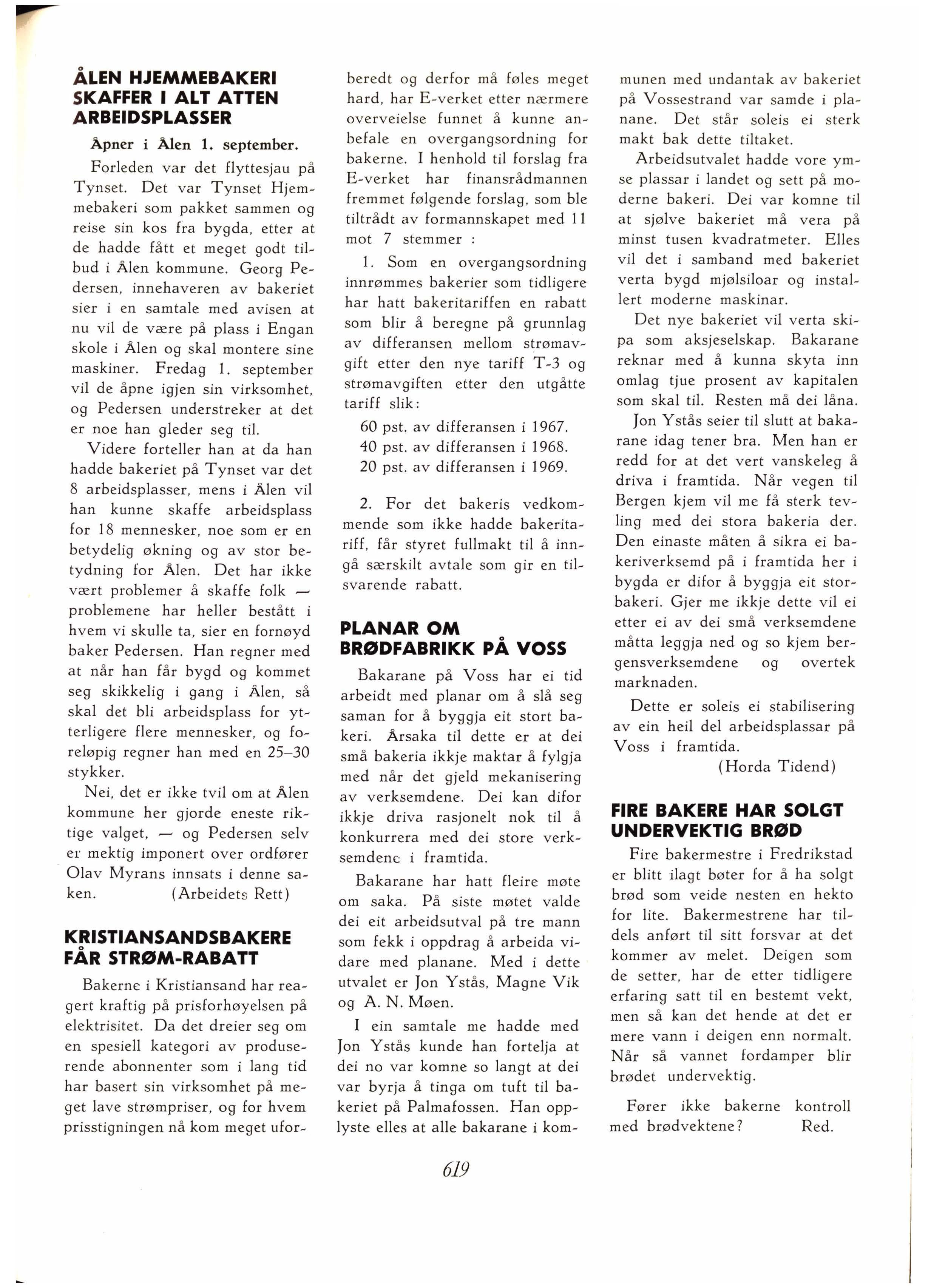 ÅLEN HJEMMEBAKERI SKAFFER I ALT ATTEN ARBEIDSPLASSER

Åpner i Ålen 1. september.

Forleden var det flyttesjau på Tynset. Det var Tynset Hjemmebakeri som pakket sammen og reise sin kos fra bygda, etter at de hadde fått et meget godt tilbud i Ålen kommune. Georg Pedersen, innehaveren av bakeriet sier i en samtale med avisen at nu vil de være på plass i Engan skole i Ålen og skal montere sine maskiner. Fredag 1. september vil de åpne igjen sin virksomhet, og Pedersen understreker at det er noe han gleder seg til.

Videre forteller han at da han hadde bakeriet på Tynset var det 8 arbeidsplasser, mens i Ålen vil han kunne skaffe arbeidsplass for 18 mennesker, noe som er en betydelig økning og av stor betydning for Ålen. Det har ikke vært problemer å skaffe folk — problemene har heller bestått i hvem vi skulle ta, sier en fornøyd baker Pedersen. Han regner med at når han får bygd og kommet seg skikkelig i gang i Ålen, så skal det bli arbeidsplass for ytterligere flere mennesker, og foreløpig regner han med en 25–30 stykker.

Nei, det er ikke tvil om at Ålen kommune her gjorde eneste riktige valget, — og Pedersen selv er mektig imponert over ordfører Olav Myrans innsats i denne saken. (Arbeidets Rett)

KRISTIANSANDSBAKERE FÅR STRØM-RABATT

Bakerne i Kristiansand har reagert kraftig på prisforhøyelsen på elektrisitet. Da det dreier seg om en spesiell kategori av produserende abonnenter som i lang tid har basert sin virksomhet på meget lave strømpriser, og for hvem prisstigningen nå kom meget uforberedt og derfor må føles meget hard, har E-verket etter nærmere overveielse funnet å kunne anbefale en overgangsordning for bakerne. I henhold til forslag fra E-verket har finansrådmannen fremmet følgende forslag, som ble tiltrådt av formannskapet med 11 mot 7 stemmer :

1. Som en overgangsordning innrømmes bakerier som tidligere har hatt bakeritariffen en rabatt som blir å beregne på grunnlag av differansen mellom strømavgift etter den nye tariff T-3 og strømavgiften etter den utgåtte tariff slik:

60 pst. av differansen i 1967.
40 pst. av differansen i 1968.
20 pst. av differansen i 1969.

2. For det bakeris vedkommende som ikke hadde bakeritariff, får styret fullmakt til å inngå særskilt avtale som gir en tilsvarende rabatt.

PLANAR OM BRØDFABRIKK PÅ VOSS

Bakarane på Voss har ei tid arbeidt med planar om å slå seg saman for å byggja eit stort bakeri. Årsaka til dette er at dei små bakeria ikkje maktar å fylgja med når det gjeld mekanisering av verksemdene. Dei kan difor ikkje driva rasjonelt nok til å konkurrera med dei store verksemdene i framtida.

Bakarane har hatt fleire møte om saka. På siste møtet valde dei eit arbeidsutval på tre mann som fekk i oppdrag å arbeida vidare med planane. Med i dette utvalet er Jon Ystås, Magne Vik og A. N. Møen.

I ein samtale me hadde med Jon Ystås kunde han fortelja at dei no var komne so langt at dei var byrja å tinga om tuft til bakeriet på Palmafossen. Han opplyste elles at alle bakarane i kommunen med undantak av bakeriet på Vossestrand var samde i planane. Det står soleis ei sterk makt bak dette tiltaket.

Arbeidsutvalet hadde vore ymse plassar i landet og sett på moderne bakeri. Dei var komne til at sjølve bakeriet må vera på minst tusen kvadratmeter. Elles vil det i samband med bakeriet verta bygd mjølsiloar og installert moderne maskinar.

Det nye bakeriet vil verta skipa som aksjeselskap. Bakarane reknar med å kunna skyta inn omlag tjue prosent av kapitalen som skal til. Resten må dei låna.

Jon Ystås seier til slutt at bakarane idag tener bra. Men han er redd for at det vert vanskeleg å driva i framtida. Når vegen til Bergen kjem vil me få sterk tevling med dei stora bakeria der. Den einaste måten å sikra ei bakeriverksemd på i framtida her i bygda er difor å byggja eit storbakeri. Gjer me ikkje dette vil ei etter ei av dei små verksemdene måtta leggja ned og so kjem bergensverksemdene og overtek marknaden.

Dette er soleis ei stabilisering av ein heil del arbeidsplassar på Voss i framtida.
(Horda Tidend)

FIRE BAKERE HAR SOLGT UNDERVEKTIG BRØD

Fire bakermestre i Fredrikstad er blitt ilagt bøter for å ha solgt brød som veide nesten en hekto for lite. Bakermestrene har tildels anført til sitt forsvar at det kommer av melet. Deigen som de setter, har de etter tidligere erfaring satt til en bestemt vekt, men så kan det hende at det er mere vann i deigen enn normalt. Når så vannet fordamper blir brødet undervektig.

Fører ikke bakerne kontroll med brødvektene? Red.

619